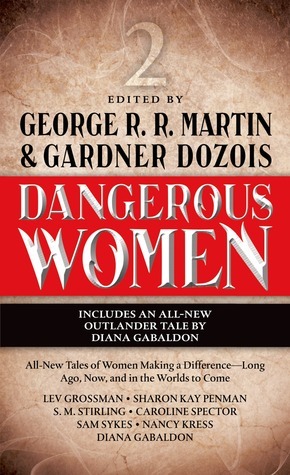 2

EDITED BY

GEORGE R. R. MARTIN & GARDNER DOZOIS

DANGEROUS WOMEN

INCLUDES AN ALL-NEW OUTLANDER TALE BY DIANA GABALDON

All-New Tales of Women Making a Difference—Long Ago, Now, and in the Worlds to Come

LEV GROSSMAN • SHARON KAY PENMAN
S. M. STIRLING • CAROLINE SPECTOR
SAM SYKES • NANCY KRESS
DIANA GABALDON